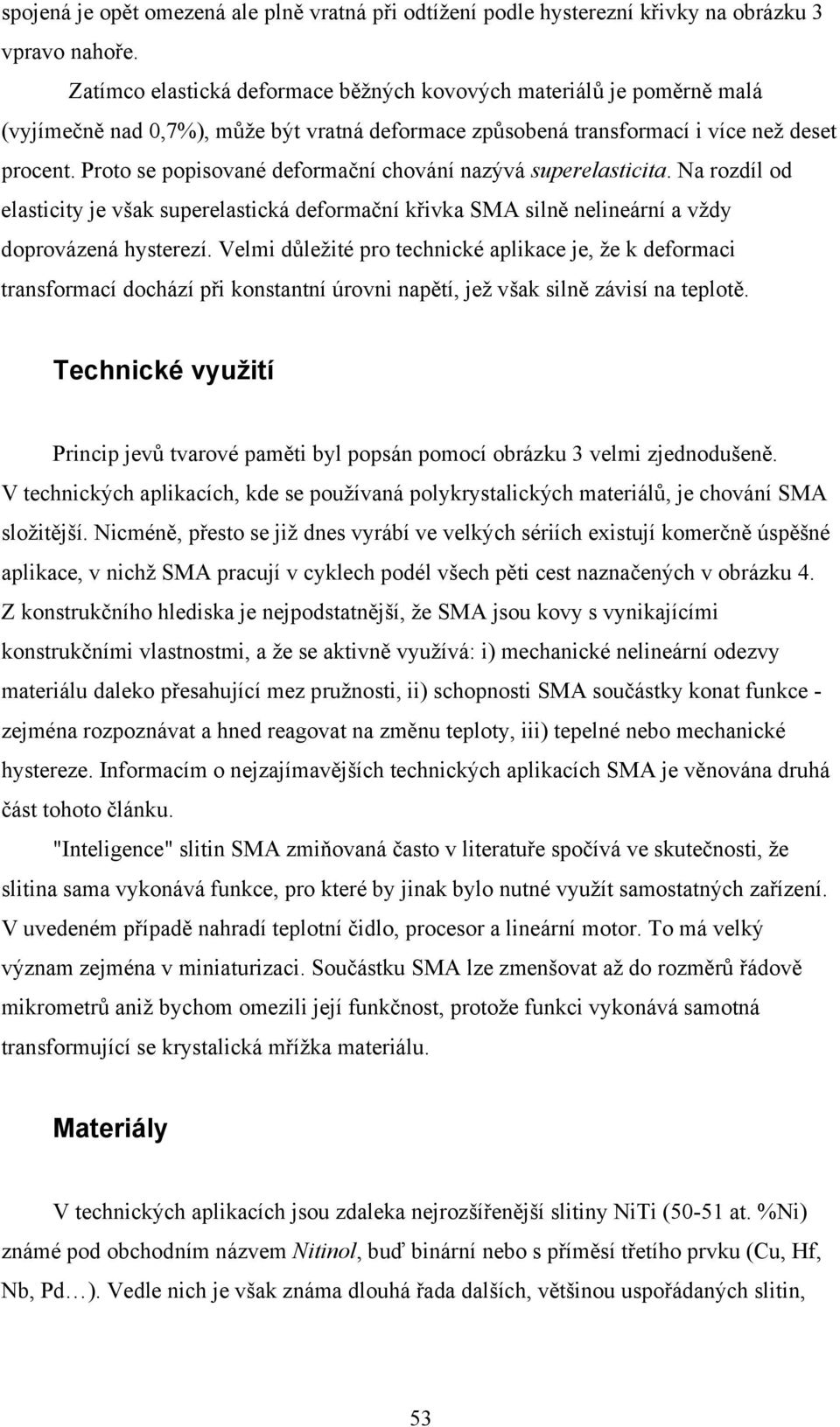 spojená je opět omezená ale plně vratná při odtížení podle hysterezní křivky na obrázku 3 vpravo nahoře.

Zatímco elastická deformace běžných kovových materiálů je poměrně malá (vyjímečně nad 0,7%), může být vratná deformace způsobená transformací i více než deset procent. Proto se popisované deformační chování nazývá superelasticita. Na rozdíl od elasticity je však superelastická deformační křivka SMA silně nelineární a vždy doprovázená hysterezí. Velmi důležité pro technické aplikace je, že k deformaci transformací dochází při konstantní úrovni napětí, jež však silně závisí na teplotě.

Technické využití

Princip jevů tvarové paměti byl popsán pomocí obrázku 3 velmi zjednodušeně. V technických aplikacích, kde se používaná polykrystalických materiálů, je chování SMA složitější. Nicméně, přesto se již dnes vyrábí ve velkých sériích existují komerčně úspěšné aplikace, v nichž SMA pracují v cyklech podél všech pěti cest naznačených v obrázku 4. Z konstrukčního hlediska je nejpodstatnější, že SMA jsou kovy s vynikajícími konstrukčními vlastnostmi, a že se aktivně využívá: i) mechanické nelineární odezvy materiálu daleko přesahující mez pružnosti, ii) schopnosti SMA součástky konat funkce - zejména rozpoznávat a hned reagovat na změnu teploty, iii) tepelné nebo mechanické hystereze. Informacím o nejzajímavějších technických aplikacích SMA je věnována druhá část tohoto článku.

"Inteligence" slitin SMA zmiňovaná často v literatuře spočívá ve skutečnosti, že slitina sama vykonává funkce, pro které by jinak bylo nutné využít samostatných zařízení. V uvedeném případě nahradí teplotní čidlo, procesor a lineární motor. To má velký význam zejména v miniaturizaci. Součástku SMA lze zmenšovat až do rozměrů řádově mikrometrů aniž bychom omezili její funkčnost, protože funkci vykonává samotná transformující se krystalická mřížka materiálu.

Materiály

V technických aplikacích jsou zdaleka nejrozšířenější slitiny NiTi (50-51 at. %Ni) známé pod obchodním názvem Nitinol, buď binární nebo s příměsí třetího prvku (Cu, Hf, Nb, Pd…). Vedle nich je však známa dlouhá řada dalších, většinou uspořádaných slitin,

53